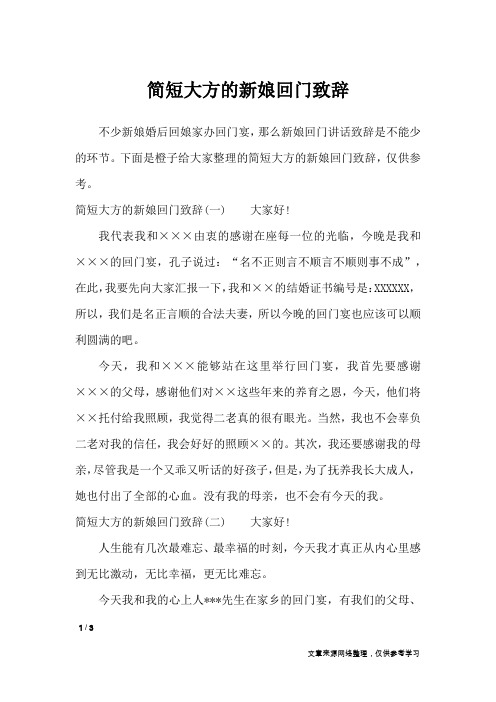 简短大方的新娘回门致辞

不少新娘婚后回娘家办回门宴，那么新娘回门讲话致辞是不能少的环节。下面是橙子给大家整理的简短大方的新娘回门致辞，仅供参考。

简短大方的新娘回门致辞(一)　　大家好!

我代表我和×××由衷的感谢在座每一位的光临，今晚是我和×××的回门宴，孔子说过：“名不正则言不顺言不顺则事不成”，在此，我要先向大家汇报一下，我和××的结婚证书编号是：XXXXXX，所以，我们是名正言顺的合法夫妻，所以今晚的回门宴也应该可以顺利圆满的吧。

今天，我和×××能够站在这里举行回门宴，我首先要感谢×××的父母，感谢他们对××这些年来的养育之恩，今天，他们将××托付给我照顾，我觉得二老真的很有眼光。当然，我也不会辜负二老对我的信任，我会好好的照顾××的。其次，我还要感谢我的母亲，尽管我是一个又乖又听话的好孩子，但是，为了抚养我长大成人，她也付出了全部的心血。没有我的母亲，也不会有今天的我。

简短大方的新娘回门致辞(二)　　大家好!

人生能有几次最难忘、最幸福的时刻，今天我才真正从内心里感到无比激动，无比幸福，更无比难忘。

今天我和我的心上人***先生在家乡的回门宴，有我们的父母、

1 / 3

文章来源网络整理，仅供参考学习